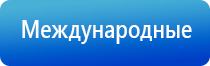 Международные